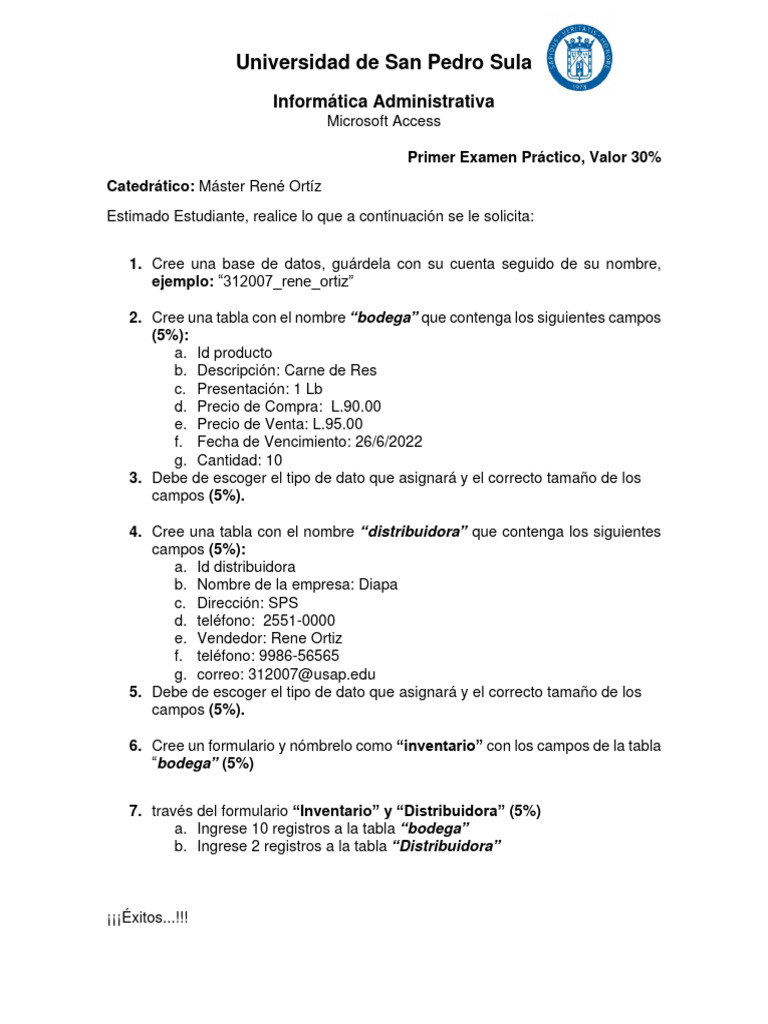 Universidad de San Pedro Sula

Informática Administrativa
Microsoft Access

Primer Examen Práctico, Valor 30%

Catedrático: Máster René Ortíz

Estimado Estudiante, realice lo que a continuación se le solicita:

1. Cree una base de datos, guárdela con su cuenta seguido de su nombre, ejemplo: "312007_rene_ortiz"

2. Cree una tabla con el nombre "bodega" que contenga los siguientes campos (5%):
a. Id producto
b. Descripción: Carne de Res
c. Presentación: 1 Lb
d. Precio de Compra: L.90.00
e. Precio de Venta: L.95.00
f. Fecha de Vencimiento: 26/6/2022
g. Cantidad: 10
3. Debe de escoger el tipo de dato que asignará y el correcto tamaño de los campos (5%).

4. Cree una tabla con el nombre "distribuidora" que contenga los siguientes campos (5%):
a. Id distribuidora
b. Nombre de la empresa: Diapa
c. Dirección: SPS
d. teléfono: 2551-0000
e. Vendedor: Rene Ortiz
f. teléfono: 9986-56565
g. correo: 312007@usap.edu
5. Debe de escoger el tipo de dato que asignará y el correcto tamaño de los campos (5%).

6. Cree un formulario y nómbrelo como "inventario" con los campos de la tabla "bodega" (5%)

7. través del formulario "Inventario" y "Distribuidora" (5%)
a. Ingrese 10 registros a la tabla "bodega"
b. Ingrese 2 registros a la tabla "Distribuidora"

¡¡¡Éxitos...!!!